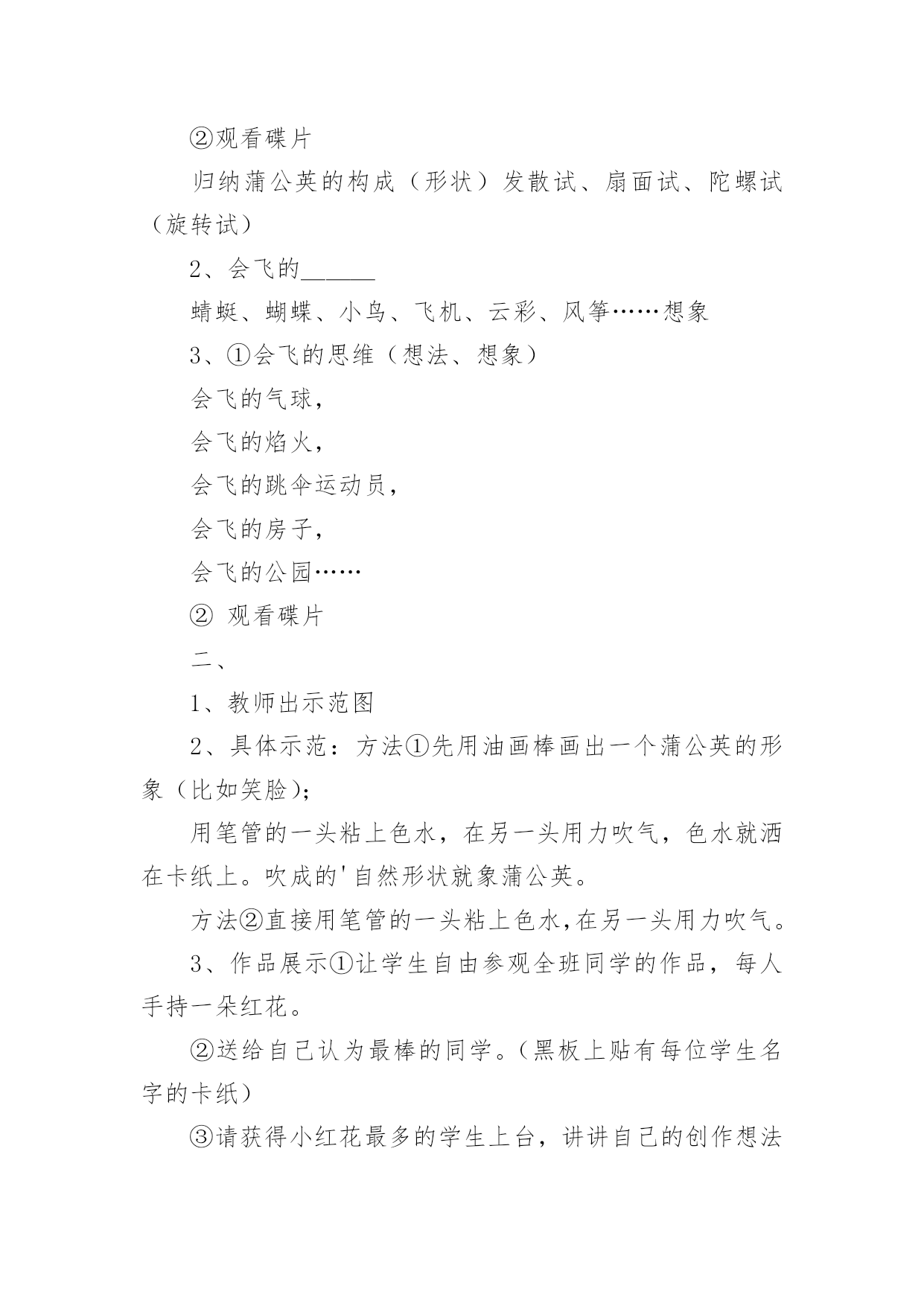 ②观看碟片

归纳蒲公英的构成（形状）发散试、扇面试、陀螺试（旋转试）

2、会飞的______

蜻蜓、蝴蝶、小鸟、飞机、云彩、风筝……想象

3、①会飞的思维（想法、想象）

会飞的气球，

会飞的焰火，

会飞的跳伞运动员，

会飞的房子，

会飞的公园……

② 观看碟片

二、

1、教师出示范图

2、具体示范：方法①先用油画棒画出一个蒲公英的形象（比如笑脸）；

用笔管的一头粘上色水，在另一头用力吹气，色水就洒在卡纸上。吹成的'自然形状就象蒲公英。

方法②直接用笔管的一头粘上色水,在另一头用力吹气。

3、作品展示①让学生自由参观全班同学的作品，每人手持一朵红花。

②送给自己认为最棒的同学。(黑板上贴有每位学生名字的卡纸）

③请获得小红花最多的学生上台，讲讲自己的创作想法